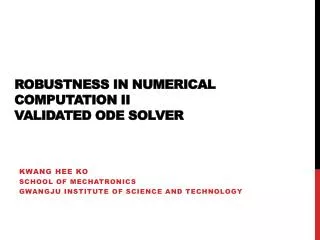 ROBUSTNESS IN NUMERICAL COMPUTATION II
VALIDATED ODE SOLVER

KWANG HEE KO
SCHOOL OF MECHATRONICS
GWANGJU INSTITUTE OF SCIENCE AND TECHNOLOGY